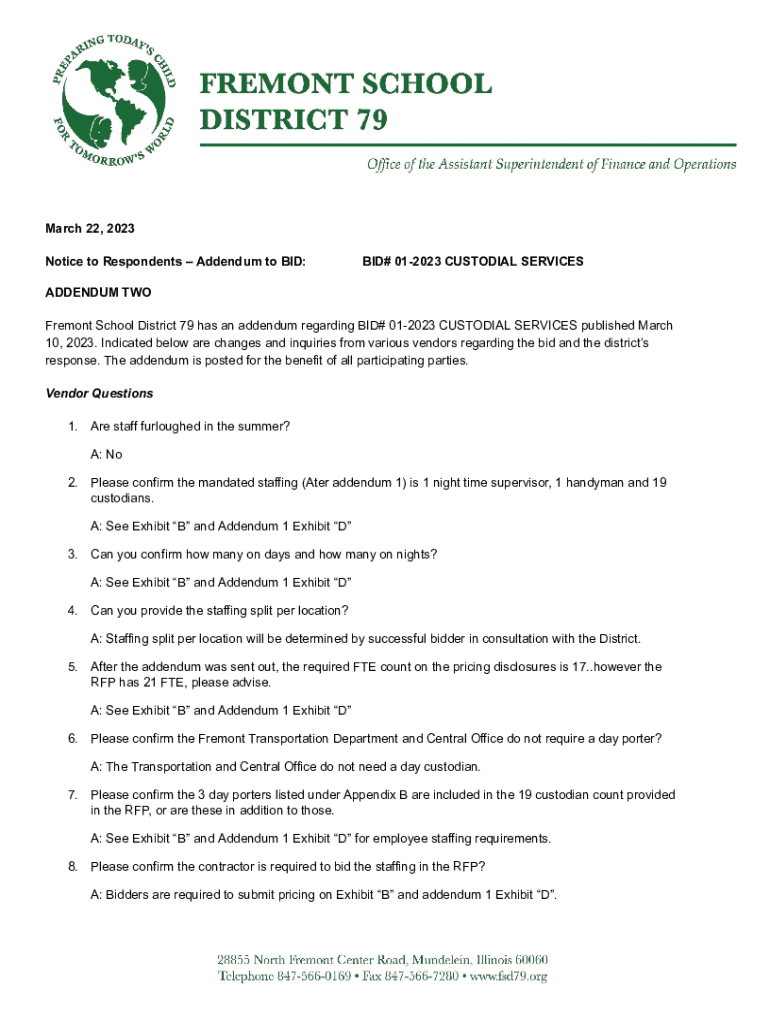 PREPARING TODAY'S CHILD FOR TOMORROW'S WORLD

FREMONT SCHOOL DISTRICT 79

Office of the Assistant Superintendent of Finance and Operations

March 22, 2023

Notice to Respondents – Addendum to BID: BID# 01-2023 CUSTODIAL SERVICES

ADDENDUM TWO

Fremont School District 79 has an addendum regarding BID# 01-2023 CUSTODIAL SERVICES published March 10, 2023. Indicated below are changes and inquiries from various vendors regarding the bid and the district's response. The addendum is posted for the benefit of all participating parties.

Vendor Questions

1. Are staff furloughed in the summer?

A: No

2. Please confirm the mandated staffing (Ater addendum 1) is 1 night time supervisor, 1 handyman and 19 custodians.

A: See Exhibit "B" and Addendum 1 Exhibit "D"

3. Can you confirm how many on days and how many on nights?

A: See Exhibit "B" and Addendum 1 Exhibit "D"

4. Can you provide the staffing split per location?

A: Staffing split per location will be determined by successful bidder in consultation with the District.

5. After the addendum was sent out, the required FTE count on the pricing disclosures is 17..however the RFP has 21 FTE, please advise.

A: See Exhibit "B" and Addendum 1 Exhibit "D"

6. Please confirm the Fremont Transportation Department and Central Office do not require a day porter?

A: The Transportation and Central Office do not need a day custodian.

7. Please confirm the 3 day porters listed under Appendix B are included in the 19 custodian count provided in the RFP, or are these in addition to those.

A: See Exhibit "B" and Addendum 1 Exhibit "D" for employee staffing requirements.

8. Please confirm the contractor is required to bid the staffing in the RFP?

A: Bidders are required to submit pricing on Exhibit "B" and addendum 1 Exhibit "D".

28855 North Fremont Center Road, Mundelein, Illinois 60060
Telephone 847-566-0169 • Fax 847-566-7280 • www.fsd79.org